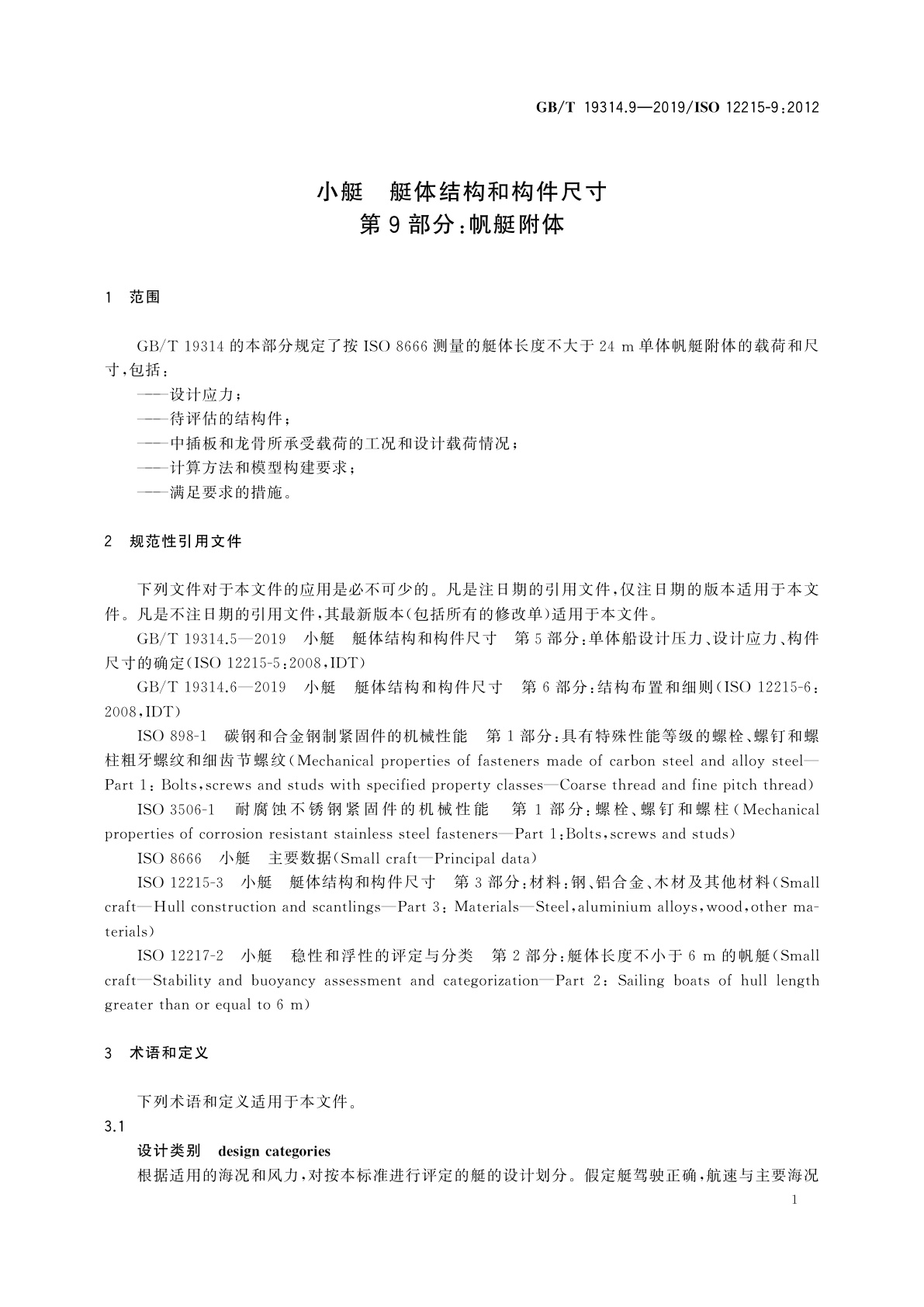 GB/T 19314.9—2019/ISO 12215-9:2012

小艇　艇体结构和构件尺寸
第9部分:帆艇附体

1　范围

GB/T 19314的本部分规定了按ISO 8666测量的艇体长度不大于24 m单体帆艇附体的载荷和尺寸,包括:
——设计应力;
——待评估的结构件;
——中插板和龙骨所承受载荷的工况和设计载荷情况;
——计算方法和模型构建要求;
——满足要求的措施。

2　规范性引用文件

下列文件对于本文件的应用是必不可少的。凡是注日期的引用文件,仅注日期的版本适用于本文件。凡是不注日期的引用文件,其最新版本(包括所有的修改单)适用于本文件。

GB/T 19314.5—2019　小艇　艇体结构和构件尺寸　第5部分:单体船设计压力、设计应力、构件尺寸的确定(ISO 12215-5:2008,IDT)

GB/T 19314.6—2019　小艇　艇体结构和构件尺寸　第6部分:结构布置和细则(ISO 12215-6:2008,IDT)

ISO 898-1　碳钢和合金钢制紧固件的机械性能　第1部分:具有特殊性能等级的螺栓、螺钉和螺柱粗牙螺纹和细齿节螺纹(Mechanical properties of fasteners made of carbon steel and alloy steel—Part 1: Bolts,screws and studs with specified property classes—Coarse thread and fine pitch thread)

ISO 3506-1　耐腐蚀不锈钢紧固件的机械性能　第1部分:螺栓、螺钉和螺柱(Mechanical properties of corrosion resistant stainless steel fasteners—Part 1:Bolts,screws and studs)

ISO 8666　小艇　主要数据(Small craft—Principal data)

ISO 12215-3　小艇　艇体结构和构件尺寸　第3部分:材料:钢、铝合金、木材及其他材料(Small craft—Hull construction and scantlings—Part 3: Materials—Steel,aluminium alloys,wood,other materials)

ISO 12217-2　小艇　稳性和浮性的评定与分类　第2部分:艇体长度不小于6 m的帆艇(Small craft—Stability and buoyancy assessment and categorization—Part 2: Sailing boats of hull length greater than or equal to 6 m)

3　术语和定义

下列术语和定义适用于本文件。

3.1
设计类别　design categories
根据适用的海况和风力,对按本标准进行评定的艇的设计划分。假定艇驾驶正确,航速与主要海况

1